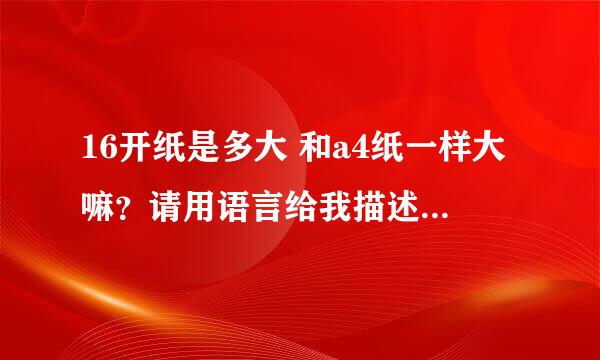 16开纸是多大 和a4纸一样大嘛？请用语言给我描述...